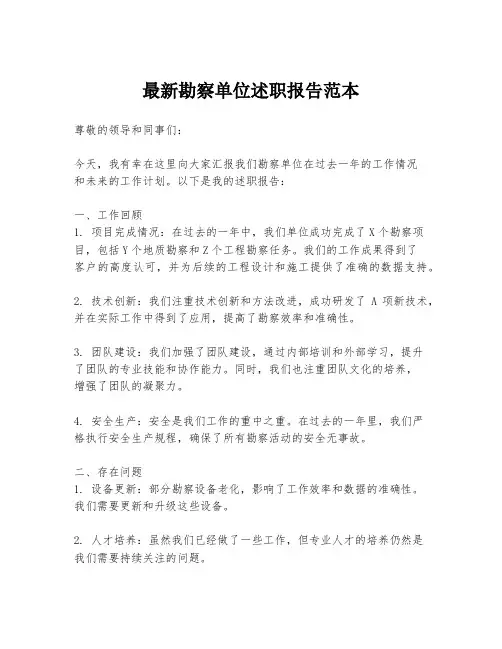 最新勘察单位述职报告范本

尊敬的领导和同事们：

今天，我有幸在这里向大家汇报我们勘察单位在过去一年的工作情况和未来的工作计划。以下是我的述职报告：

一、工作回顾
1. 项目完成情况：在过去的一年中，我们单位成功完成了 X 个勘察项目，包括 Y 个地质勘察和 Z 个工程勘察任务。我们的工作成果得到了客户的高度认可，并为后续的工程设计和施工提供了准确的数据支持。

2. 技术创新：我们注重技术创新和方法改进，成功研发了 A 项新技术，并在实际工作中得到了应用，提高了勘察效率和准确性。

3. 团队建设：我们加强了团队建设，通过内部培训和外部学习，提升了团队的专业技能和协作能力。同时，我们也注重团队文化的培养，增强了团队的凝聚力。

4. 安全生产：安全是我们工作的重中之重。在过去的一年里，我们严格执行安全生产规程，确保了所有勘察活动的安全无事故。

二、存在问题
1. 设备更新：部分勘察设备老化，影响了工作效率和数据的准确性。我们需要更新和升级这些设备。

2. 人才培养：虽然我们已经做了一些工作，但专业人才的培养仍然是我们需要持续关注的问题。